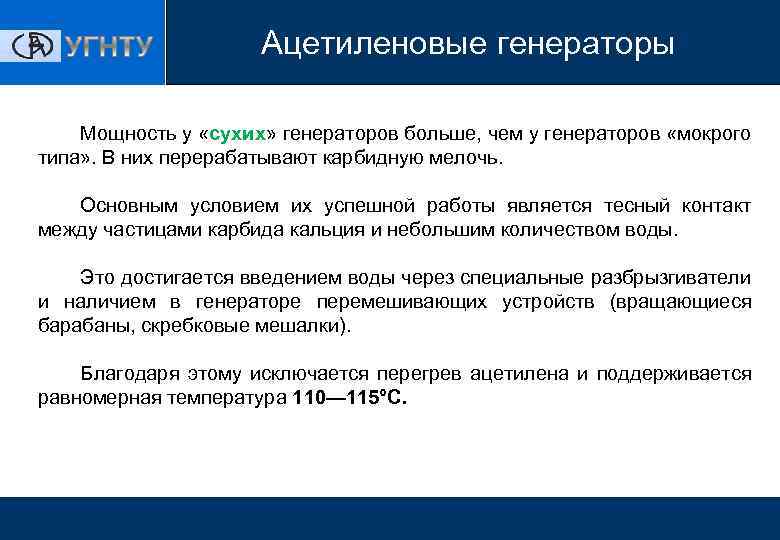 УГНТУ

Ацетиленовые генераторы

Мощность у «сухих» генераторов больше, чем у генераторов «мокрого типа». В них перерабатывают карбидную мелочь.

Основным условием их успешной работы является тесный контакт между частицами карбида кальция и небольшим количеством воды.

Это достигается введением воды через специальные разбрызгиватели и наличием в генераторе перемешивающих устройств (вращающиеся барабаны, скребковые мешалки).

Благодаря этому исключается перегрев ацетилена и поддерживается равномерная температура 110—115°С.